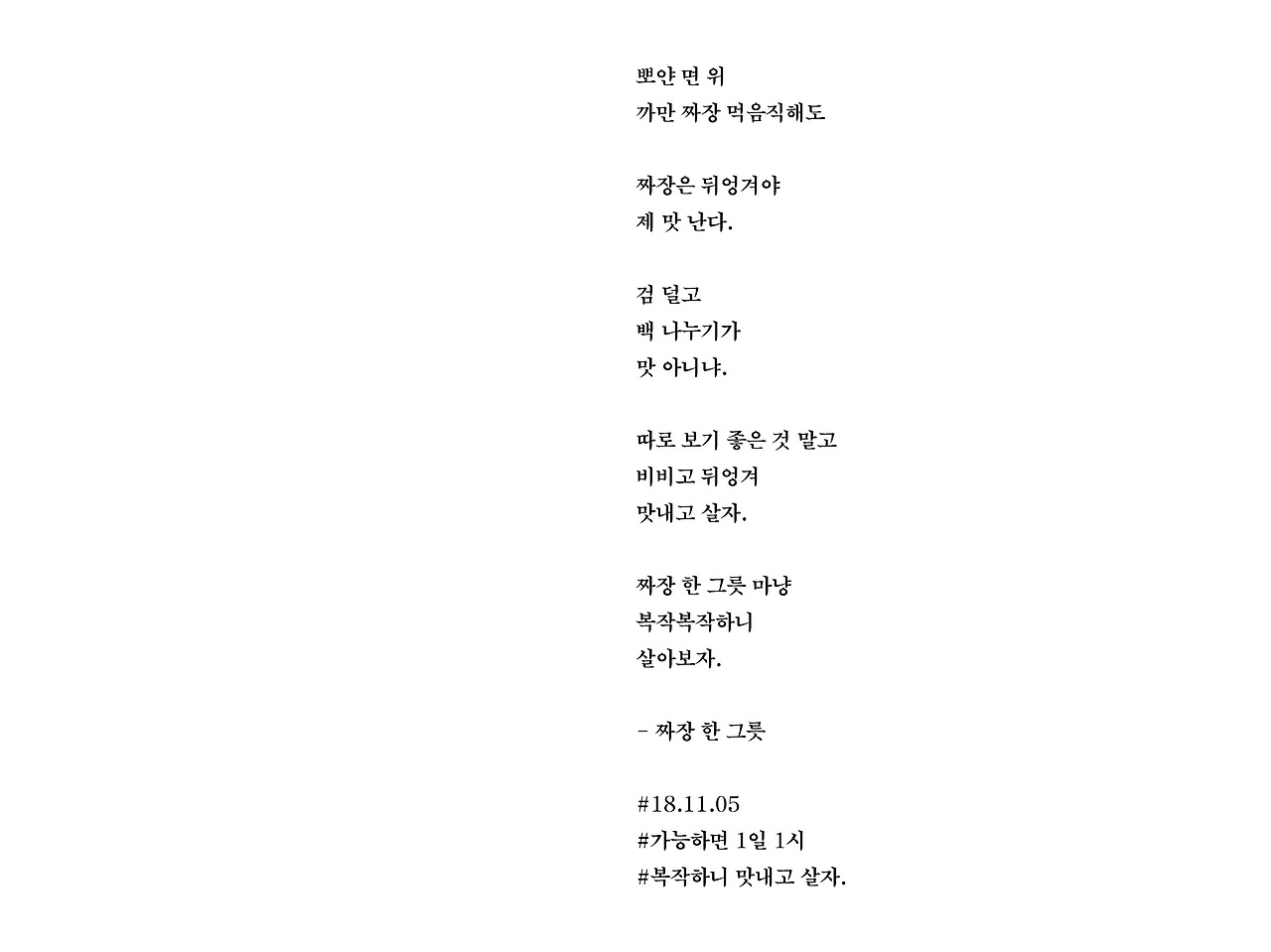 뽀얀 면 위
까만 짜장 먹음직해도

짜장은 뒤엉겨야
제 맛 난다.

검 덜고
백 나누기가
맛 아니냐.

따로 보기 좋은 것 말고
비비고 뒤엉겨
맛내고 살자.

짜장 한 그릇 마냥
복작복작하니
살아보자.

- 짜장 한 그릇

#18.11.05
#가능하면 1일 1시
#복작하니 맛내고 살자.